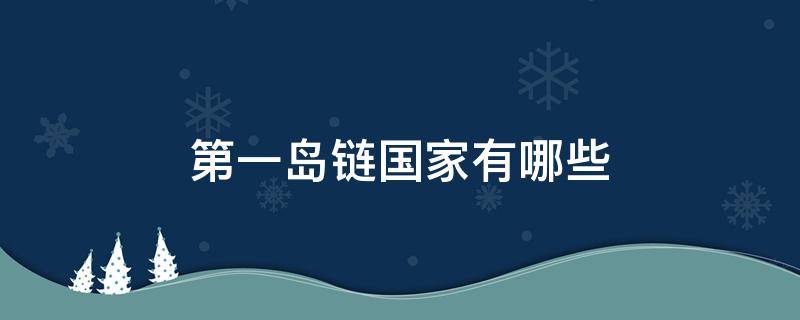 第一岛链国家有哪些